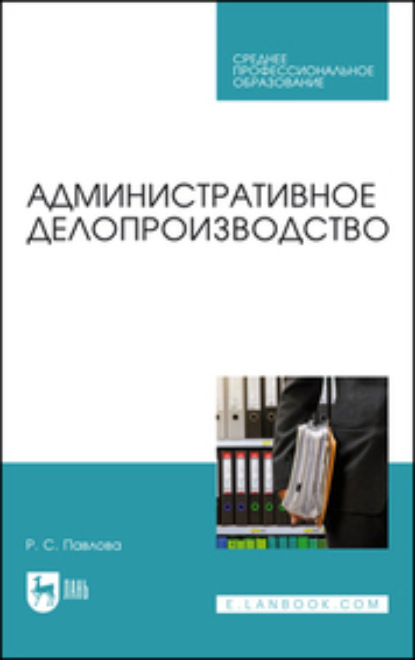 СРЕДНЕЕ ПРОФЕССИОНАЛЬНОЕ ОБРАЗОВАНИЕ

АДМИНИСТРАТИВНОЕ ДЕЛОПРОИЗВОДСТВО

Р. С. Павлова

ЛАНЬ

E.LANBOOK.COM